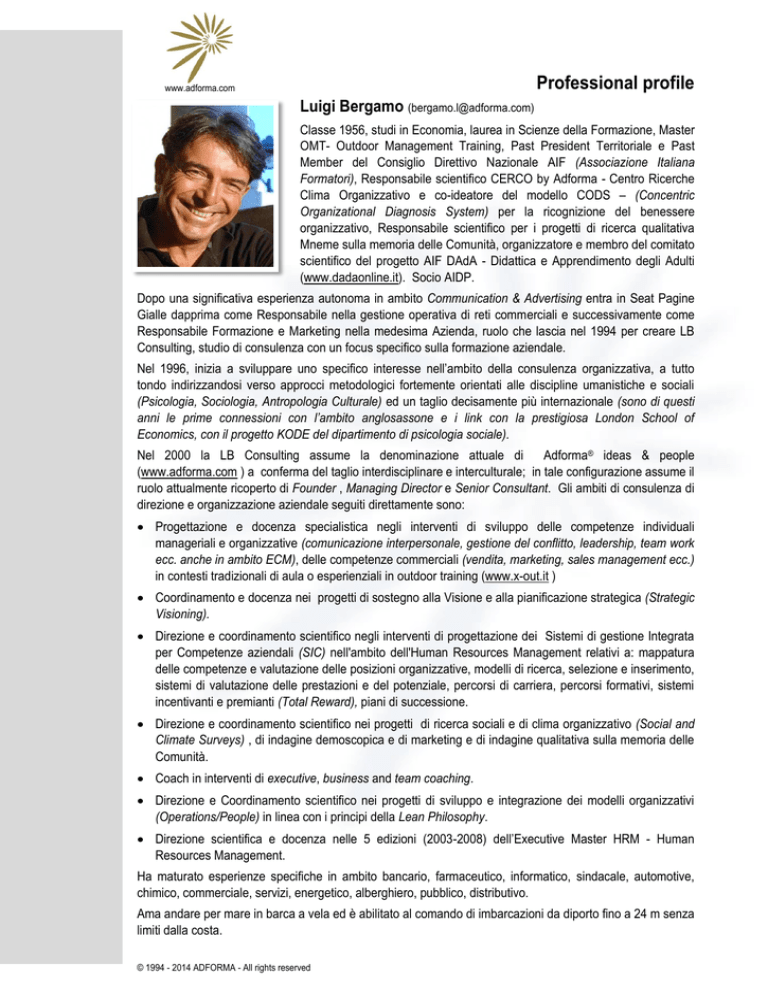 www.adforma.com

Professional profile

Luigi Bergamo (bergamo.l@adforma.com)

Classe 1956, studi in Economia, laurea in Scienze della Formazione, Master OMT- Outdoor Management Training, Past President Territoriale e Past Member del Consiglio Direttivo Nazionale AIF (Associazione Italiana Formatori), Responsabile scientifico CERCO by Adforma - Centro Ricerche Clima Organizzativo e co-ideatore del modello CODS – (Concentric Organizational Diagnosis System) per la ricognizione del benessere organizzativo, Responsabile scientifico per i progetti di ricerca qualitativa Mneme sulla memoria delle Comunità, organizzatore e membro del comitato scientifico del progetto AIF DAdA - Didattica e Apprendimento degli Adulti (www.dadaonline.it). Socio AIDP.

Dopo una significativa esperienza autonoma in ambito Communication & Advertising entra in Seat Pagine Gialle dapprima come Responsabile nella gestione operativa di reti commerciali e successivamente come Responsabile Formazione e Marketing nella medesima Azienda, ruolo che lascia nel 1994 per creare LB Consulting, studio di consulenza con un focus specifico sulla formazione aziendale.

Nel 1996, inizia a sviluppare uno specifico interesse nell'ambito della consulenza organizzativa, a tutto tondo indirizzandosi verso approcci metodologici fortemente orientati alle discipline umanistiche e sociali (Psicologia, Sociologia, Antropologia Culturale) ed un taglio decisamente più internazionale (sono di questi anni le prime connessioni con l'ambito anglosassone e i link con la prestigiosa London School of Economics, con il progetto KODE del dipartimento di psicologia sociale).

Nel 2000 la LB Consulting assume la denominazione attuale di Adforma® ideas & people (www.adforma.com ) a conferma del taglio interdisciplinare e interculturale; in tale configurazione assume il ruolo attualmente ricoperto di Founder , Managing Director e Senior Consultant. Gli ambiti di consulenza di direzione e organizzazione aziendale seguiti direttamente sono:

• Progettazione e docenza specialistica negli interventi di sviluppo delle competenze individuali manageriali e organizzative (comunicazione interpersonale, gestione del conflitto, leadership, team work ecc. anche in ambito ECM), delle competenze commerciali (vendita, marketing, sales management ecc.) in contesti tradizionali di aula o esperienziali in outdoor training (www.x-out.it )

• Coordinamento e docenza nei progetti di sostegno alla Visione e alla pianificazione strategica (Strategic Visioning).

• Direzione e coordinamento scientifico negli interventi di progettazione dei Sistemi di gestione Integrata per Competenze aziendali (SIC) nell'ambito dell'Human Resources Management relativi a: mappatura delle competenze e valutazione delle posizioni organizzative, modelli di ricerca, selezione e inserimento, sistemi di valutazione delle prestazioni e del potenziale, percorsi di carriera, percorsi formativi, sistemi incentivanti e premianti (Total Reward), piani di successione.

• Direzione e coordinamento scientifico nei progetti di ricerca sociali e di clima organizzativo (Social and Climate Surveys) , di indagine demoscopica e di marketing e di indagine qualitativa sulla memoria delle Comunità.

• Coach in interventi di executive, business and team coaching.

• Direzione e Coordinamento scientifico nei progetti di sviluppo e integrazione dei modelli organizzativi (Operations/People) in linea con i principi della Lean Philosophy.

• Direzione scientifica e docenza nelle 5 edizioni (2003-2008) dell'Executive Master HRM - Human Resources Management.

Ha maturato esperienze specifiche in ambito bancario, farmaceutico, informatico, sindacale, automotive, chimico, commerciale, servizi, energetico, alberghiero, pubblico, distributivo.

Ama andare per mare in barca a vela ed è abilitato al comando di imbarcazioni da diporto fino a 24 m senza limiti dalla costa.

© 1994 - 2014 ADFORMA - All rights reserved